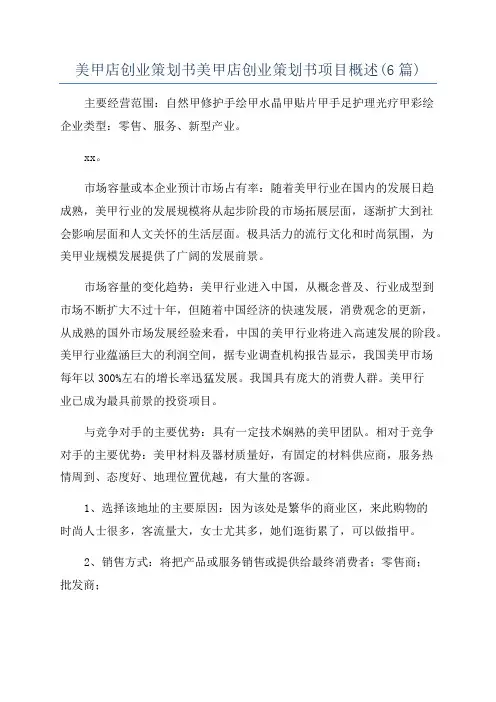 美甲店创业策划书美甲店创业策划书项目概述(6篇)

主要经营范围：自然甲修护手绘甲水晶甲贴片甲手足护理光疗甲彩绘企业类型：零售、服务、新型产业。

xx。

市场容量或本企业预计市场占有率：随着美甲行业在国内的发展日趋成熟，美甲行业的发展规模将从起步阶段的市场拓展层面，逐渐扩大到社会影响层面和人文关怀的生活层面。极具活力的流行文化和时尚氛围，为美甲业规模发展提供了广阔的发展前景。

市场容量的变化趋势：美甲行业进入中国，从概念普及、行业成型到市场不断扩大不过十年，但随着中国经济的快速发展，消费观念的更新，从成熟的国外市场发展经验来看，中国的美甲行业将进入高速发展的阶段。美甲行业蕴涵巨大的利润空间，据专业调查机构报告显示，我国美甲市场每年以300%左右的增长率迅猛发展。我国具有庞大的消费人群。美甲行业已成为最具前景的投资项目。

与竞争对手的主要优势：具有一定技术娴熟的美甲团队。相对于竞争对手的主要优势：美甲材料及器材质量好，有固定的材料供应商，服务热情周到、态度好、地理位置优越，有大量的客源。

1、选择该地址的主要原因：因为该处是繁华的商业区，来此购物的时尚人士很多，客流量大，女士尤其多，她们逛街累了，可以做指甲。

2、销售方式：将把产品或服务销售或提供给最终消费者；零售商；批发商；